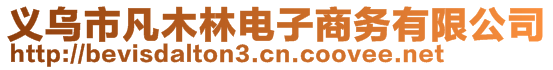 义乌市凡木林电子商务有限公司
http://bevisdalton3.cn.coovee.net